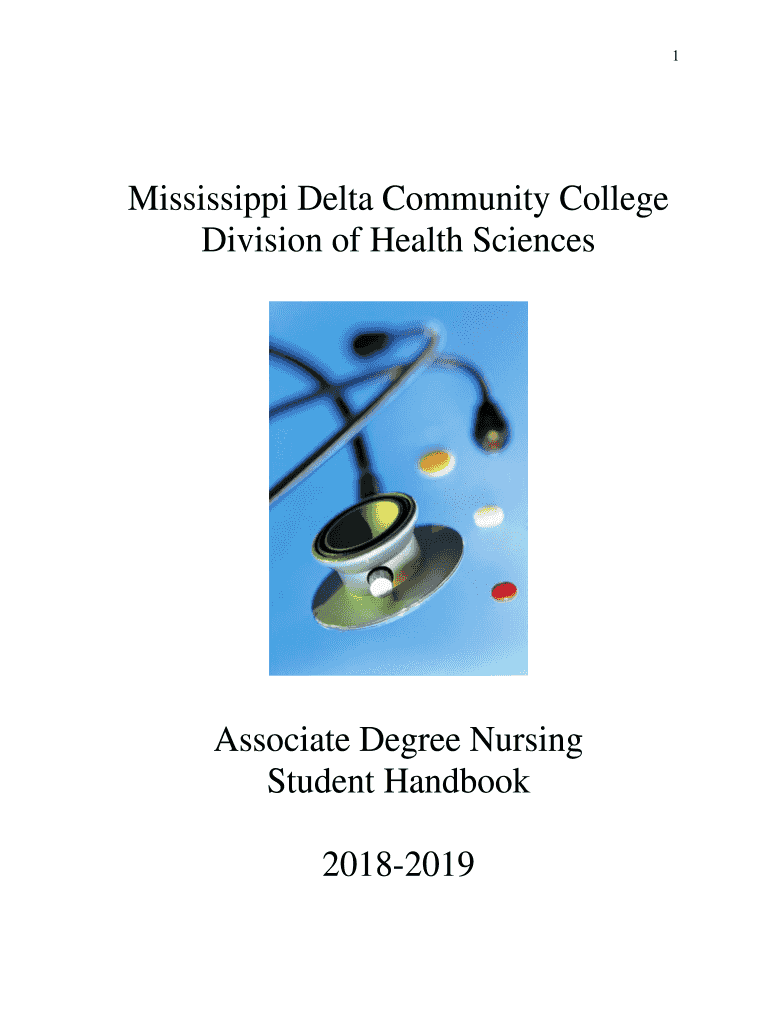 1

Mississippi Delta Community College
Division of Health Sciences

Associate Degree Nursing
Student Handbook

2018-2019